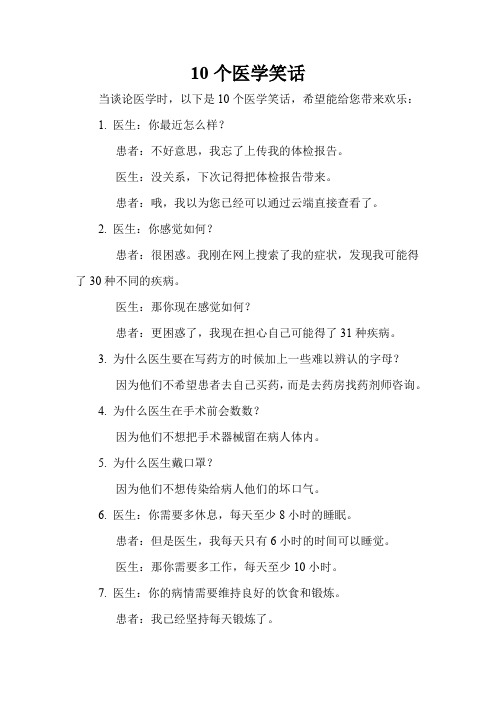 10 个医学笑话

当谈论医学时，以下是 10 个医学笑话，希望能给您带来欢乐：

1. 医生：你最近怎么样？

患者：不好意思，我忘了上传我的体检报告。

医生：没关系，下次记得把体检报告带来。

患者：哦，我以为您已经可以通过云端直接查看了。

2. 医生：你感觉如何？

患者：很困惑。我刚在网上搜索了我的症状，发现我可能得了 30 种不同的疾病。

医生：那你现在感觉如何？

患者：更困惑了，我现在担心自己可能得了 31 种疾病。

3. 为什么医生要在写药方的时候加上一些难以辨认的字母？

因为他们不希望患者去自己买药，而是去药房找药剂师咨询。

4. 为什么医生在手术前会数数？

因为他们不想把手术器械留在病人体内。

5. 为什么医生戴口罩？

因为他们不想传染给病人他们的坏口气。

6. 医生：你需要多休息，每天至少 8 小时的睡眠。

患者：但是医生，我每天只有 6 小时的时间可以睡觉。

医生：那你需要多工作，每天至少 10 小时。

7. 医生：你的病情需要维持良好的饮食和锻炼。

患者：我已经坚持每天锻炼了。